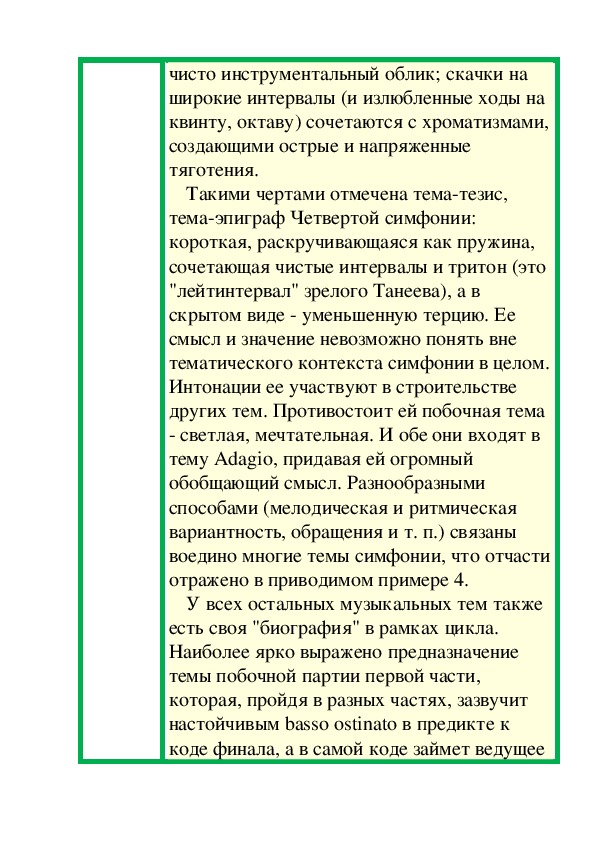 чисто инструментальный облик; скачки на широкие интервалы (и излюбленные ходы на квинту, октаву) сочетаются с хроматизмами, создающими острые и напряженные тяготения.

Такими чертами отмечена тема-тезис, тема-эпиграф Четвертой симфонии: короткая, раскручивающаяся как пружина, сочетающая чистые интервалы и тритон (это "лейтинтервал" зрелого Танеева), а в скрытом виде - уменьшенную терцию. Ее смысл и значение невозможно понять вне тематического контекста симфонии в целом. Интонации ее участвуют в строительстве других тем. Противостоит ей побочная тема - светлая, мечтательная. И обе они входят в тему Adagio, придавая ей огромный обобщающий смысл. Разнообразными способами (мелодическая и ритмическая вариантность, обращения и т. п.) связаны воедино многие темы симфонии, что отчасти отражено в приводимом примере 4.

У всех остальных музыкальных тем также есть своя "биография" в рамках цикла. Наиболее ярко выражено предназначение темы побочной партии первой части, которая, пройдя в разных частях, зазвучит настойчивым basso ostinato в предикте к коде финала, а в самой коде займет ведущее